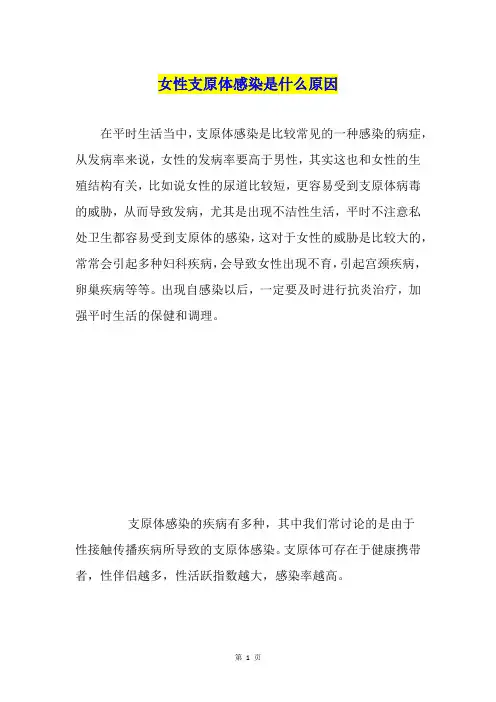 女性支原体感染是什么原因

在平时生活当中，支原体感染是比较常见的一种感染的病症，从发病率来说，女性的发病率要高于男性，其实这也和女性的生殖结构有关，比如说女性的尿道比较短，更容易受到支原体病毒的威胁，从而导致发病，尤其是出现不洁性生活，平时不注意私处卫生都容易受到支原体的感染，这对于女性的威胁是比较大的，常常会引起多种妇科疾病，会导致女性出现不育，引起宫颈疾病，卵巢疾病等等。出现自感染以后，一定要及时进行抗炎治疗，加强平时生活的保健和调理。

支原体感染的疾病有多种，其中我们常讨论的是由于性接触传播疾病所导致的支原体感染。支原体可存在于健康携带者，性伴侣越多，性活跃指数越大，感染率越高。

第 1 页